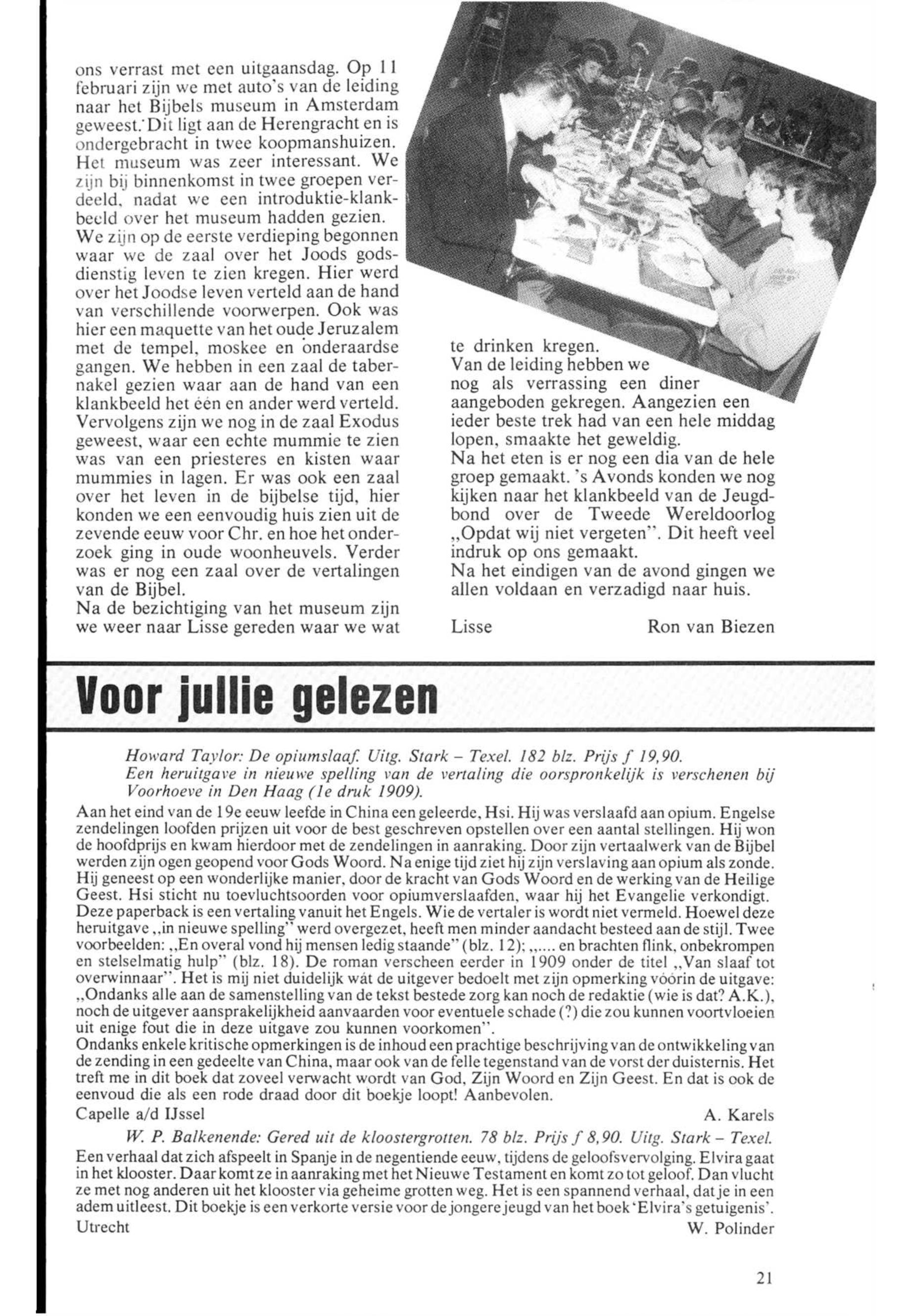 ons verrast met een uitgaansdag. Op 11 februari zijn we met auto's van de leiding naar het Bijbels museum in Amsterdam geweest. Dit ligt aan de Herengracht en is ondergebracht in twee koopmanshuizen. Het museum was zeer interessant. We zijn bij binnenkomst in twee groepen verdeeld, nadat we een introduktie-klankbeeld over het museum hadden gezien. We zijn op de eerste verdieping begonnen waar we de zaal over het Joods godsdienstig leven te zien kregen. Hier werd over het Joodse leven verteld aan de hand van verschillende voorwerpen. Ook was hier een maquette van het oude Jeruzalem met de tempel, moskee en onderaardse gangen. We hebben in een zaal de tabernakel gezien waar aan de hand van een klankbeeld het één en ander werd verteld. Vervolgens zijn we nog in de zaal Exodus geweest, waar een echte mummie te zien was van een priesteres en kisten waar mummies in lagen. Er was ook een zaal over het leven in de bijbelse tijd, hier konden we een eenvoudig huis zien uit de zevende eeuw voor Chr. en hoe het onderzoek ging in oude woonheuvels. Verder was er nog een zaal over de vertalingen van de Bijbel.
Na de bezichtiging van het museum zijn we weer naar Lisse gereden waar we wat te drinken kregen.
Van de leiding hebben we nog als verrassing een diner aangeboden gekregen. Aangezien een ieder beste trek had van een hele middag lopen, smaakte het geweldig.
Na het eten is er nog een dia van de hele groep gemaakt. 's Avonds konden we nog kijken naar het klankbeeld van de Jeugdbond over de Tweede Wereldoorlog „Opdat wij niet vergeten". Dit heeft veel indruk op ons gemaakt.
Na het eindigen van de avond gingen we allen voldaan en verzadigd naar huis.

Lisse Ron van Biezen

Voor jullie gelezen

Howard Taylor: De opiumslaaf. Uitg. Stark – Texel. 182 blz. Prijs f 19,90.
Een heruitgave in nieuwe spelling van de vertaling die oorspronkelijk is verschenen bij Voorhoeve in Den Haag (1e druk 1909).
Aan het eind van de 19e eeuw leefde in China een geleerde, Hsi. Hij was verslaafd aan opium. Engelse zendelingen loofden prijzen uit voor de best geschreven opstellen over een aantal stellingen. Hij won de hoofdprijs en kwam hierdoor met de zendelingen in aanraking. Door zijn vertaalwerk van de Bijbel werden zijn ogen geopend voor Gods Woord. Na enige tijd ziet hij zijn verslaving aan opium als zonde. Hij geneest op een wonderlijke manier, door de kracht van Gods Woord en de werking van de Heilige Geest. Hsi sticht nu toevluchtsoorden voor opiumverslaafden, waar hij het Evangelie verkondigt.
Deze paperback is een vertaling vanuit het Engels. Wie de vertaler is wordt niet vermeld. Hoewel deze heruitgave „in nieuwe spelling" werd overgezet, heeft men minder aandacht besteed aan de stijl. Twee voorbeelden: „En overal vond hij mensen ledig staande" (blz. 12); „.... en brachten flink, onbekrompen en stelselmatig hulp" (blz. 18). De roman verscheen eerder in 1909 onder de titel „Van slaaf tot overwinnaar". Het is mij niet duidelijk wát de uitgever bedoelt met zijn opmerking vóórin de uitgave: „Ondanks alle aan de samenstelling van de tekst bestede zorg kan noch de redaktie (wie is dat? A.K.), noch de uitgever aansprakelijkheid aanvaarden voor eventuele schade (?) die zou kunnen voortvloeien uit enige fout die in deze uitgave zou kunnen voorkomen".
Ondanks enkele kritische opmerkingen is de inhoud een prachtige beschrijving van de ontwikkeling van de zending in een gedeelte van China, maar ook van de felle tegenstand van de vorst der duisternis. Het treft me in dit boek dat zoveel verwacht wordt van God, Zijn Woord en Zijn Geest. En dat is ook de eenvoud die als een rode draad door dit boekje loopt! Aanbevolen.
Capelle a/d IJssel A. Karels

W. P. Balkenende: Gered uit de kloostergrotten. 78 blz. Prijs f 8,90. Uitg. Stark – Texel.
Een verhaal dat zich afspeelt in Spanje in de negentiende eeuw, tijdens de geloofsvervolging. Elvira gaat in het klooster. Daar komt ze in aanraking met het Nieuwe Testament en komt zo tot geloof. Dan vlucht ze met nog anderen uit het klooster via geheime grotten weg. Het is een spannend verhaal, dat je in een adem uitleest. Dit boekje is een verkorte versie voor de jongere jeugd van het boek 'Elvira's getuigenis'.
Utrecht W. Polinder

21